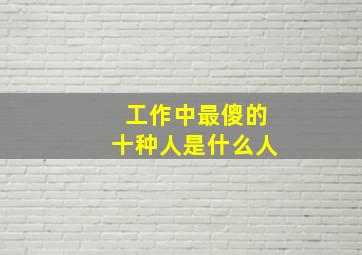 工作中最傻的
十种人是什么人